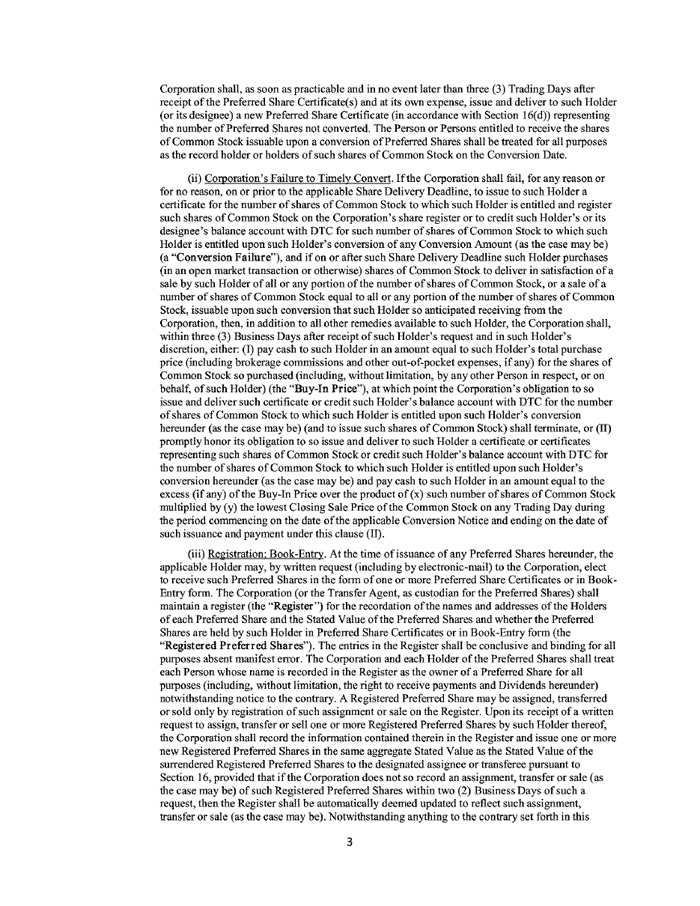 Corporation shall, as soon as practicable and in no event later than three (3) Trading Days after receipt of the Preferred Share Certificate(s) and at its own expense, issue and deliver to such Holder (or its designee) a new Preferred Share Certificate (in accordance with Section 16(d)) representing the number of Preferred Shares not converted. The Person or Persons entitled to receive the shares of Common Stock issuable upon a conversion of Preferred Shares shall be treated for all purposes as the record holder or holders of such shares of Common Stock on the Conversion Date.

(ii) Corporation's Failure to Timely Convert. If the Corporation shall fail, for any reason or for no reason, on or prior to the applicable Share Delivery Deadline, to issue to such Holder a certificate for the number of shares of Common Stock to which such Holder is entitled and register such shares of Common Stock on the Corporation's share register or to credit such Holder's or its designee's balance account with DTC for such number of shares of Common Stock to which such Holder is entitled upon such Holder's conversion of any Conversion Amount (as the case may be) (a "Conversion Failure"), and if on or after such Share Delivery Deadline such Holder purchases (in an open market transaction or otherwise) shares of Common Stock to deliver in satisfaction of a sale by such Holder of all or any portion of the number of shares of Common Stock, or a sale of a number of shares of Common Stock equal to all or any portion of the number of shares of Common Stock, issuable upon such conversion that such Holder so anticipated receiving from the Corporation, then, in addition to all other remedies available to such Holder, the Corporation shall, within three (3) Business Days after receipt of such Holder's request and in such Holder's discretion, either: (I) pay cash to such Holder in an amount equal to such Holder's total purchase price (including brokerage commissions and other out-of-pocket expenses, if any) for the shares of Common Stock so purchased (including, without limitation, by any other Person in respect, or on behalf, of such Holder) (the "Buy-In Price"), at which point the Corporation's obligation to so issue and deliver such certificate or credit such Holder's balance account with DTC for the number of shares of Common Stock to which such Holder is entitled upon such Holder's conversion hereunder (as the case may be) (and to issue such shares of Common Stock) shall terminate, or (II) promptly honor its obligation to so issue and deliver to such Holder a certificate or certificates representing such shares of Common Stock or credit such Holder's balance account with DTC for the number of shares of Common Stock to which such Holder is entitled upon such Holder's conversion hereunder (as the case may be) and pay cash to such Holder in an amount equal to the excess (if any) of the Buy-In Price over the product of (x) such number of shares of Common Stock multiplied by (y) the lowest Closing Sale Price of the Common Stock on any Trading Day during the period commencing on the date of the applicable Conversion Notice and ending on the date of such issuance and payment under this clause (II).

(iii) Registration; Book-Entry. At the time of issuance of any Preferred Shares hereunder, the applicable Holder may, by written request (including by electronic-mail) to the Corporation, elect to receive such Preferred Shares in the form of one or more Preferred Share Certificates or in Book-Entry form. The Corporation (or the Transfer Agent, as custodian for the Preferred Shares) shall maintain a register (the "Register") for the recordation of the names and addresses of the Holders of each Preferred Share and the Stated Value of the Preferred Shares and whether the Preferred Shares are held by such Holder in Preferred Share Certificates or in Book-Entry form (the "Registered Preferred Shares"). The entries in the Register shall be conclusive and binding for all purposes absent manifest error. The Corporation and each Holder of the Preferred Shares shall treat each Person whose name is recorded in the Register as the owner of a Preferred Share for all purposes (including, without limitation, the right to receive payments and Dividends hereunder) notwithstanding notice to the contrary. A Registered Preferred Share may be assigned, transferred or sold only by registration of such assignment or sale on the Register. Upon its receipt of a written request to assign, transfer or sell one or more Registered Preferred Shares by such Holder thereof, the Corporation shall record the information contained therein in the Register and issue one or more new Registered Preferred Shares in the same aggregate Stated Value as the Stated Value of the surrendered Registered Preferred Shares to the designated assignee or transferee pursuant to Section 16, provided that if the Corporation does not so record an assignment, transfer or sale (as the case may be) of such Registered Preferred Shares within two (2) Business Days of such a request, then the Register shall be automatically deemed updated to reflect such assignment, transfer or sale (as the case may be). Notwithstanding anything to the contrary set forth in this

3